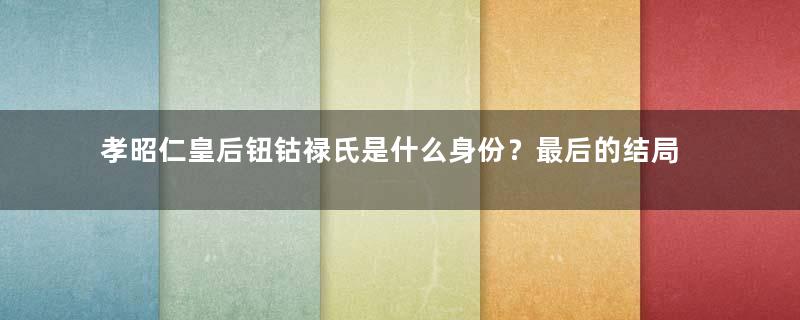 孝昭仁皇后钮钴禄氏是什么身份？最后的结局